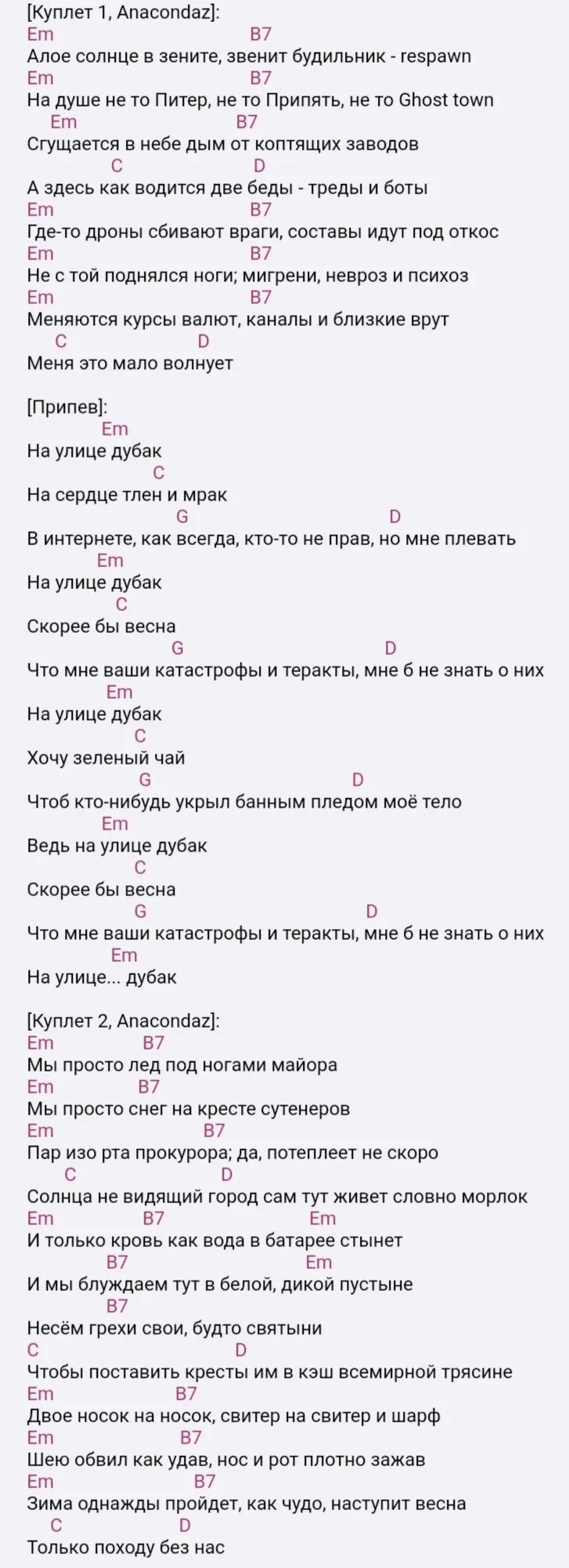 [Куплет 1, Anacondaz]:
Em B7
Алое солнце в зените, звенит будильник - respawn
Em B7
На душе не то Питер, не то Припять, не то Ghost town
Em B7
Сгущается в небе дым от коптящих заводов
C D
А здесь как водится две беды - треды и боты
Em B7
Где-то дроны сбивают враги, составы идут под откос
Em B7
Не с той поднялся ноги; мигрени, невроз и психоз
Em B7
Меняются курсы валют, каналы и близкие врут
C D
Меня это мало волнует

[Припев]:
Em
На улице дубак
C
На сердце тлен и мрак
G D
В интернете, как всегда, кто-то не прав, но мне плевать
Em
На улице дубак
C
Скорее бы весна
G D
Что мне ваши катастрофы и теракты, мне б не знать о них
Em
На улице дубак
C
Хочу зеленый чай
G D
Чтоб кто-нибудь укрыл банным пледом моё тело
Em
Ведь на улице дубак
C
Скорее бы весна
G D
Что мне ваши катастрофы и теракты, мне б не знать о них
Em
На улице... дубак

[Куплет 2, Anacondaz]:
Em B7
Мы просто лед под ногами майора
Em B7
Мы просто снег на кресте сутенеров
Em B7
Пар изо рта прокурора; да, потеплеет не скоро
C D
Солнца не видящий город сам тут живет словно морлок
Em B7 Em
И только кровь как вода в батарее стынет
B7 Em
И мы блуждаем тут в белой, дикой пустыне
B7
Несём грехи свои, будто святыни
C D
Чтобы поставить кресты им в кэш всемирной трясине
Em B7
Двое носок на носок, свитер на свитер и шарф
Em B7
Шею обвил как удав, нос и рот плотно зажав
Em B7
Зима однажды пройдет, как чудо, наступит весна
C D
Только походу без нас